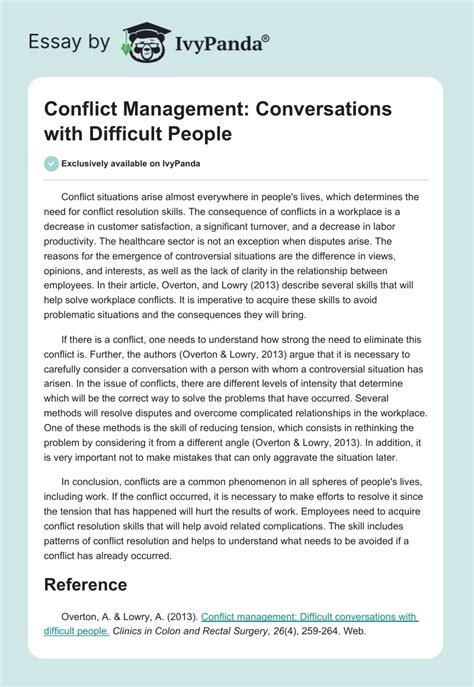 Essay by IvyPanda®

Conflict Management: Conversations with Difficult People

Exclusively available on IvyPanda

Conflict situations arise almost everywhere in people's lives, which determines the need for conflict resolution skills. The consequence of conflicts in a workplace is a decrease in customer satisfaction, a significant turnover, and a decrease in labor productivity. The healthcare sector is not an exception when disputes arise. The reasons for the emergence of controversial situations are the difference in views, opinions, and interests, as well as the lack of clarity in the relationship between employees. In their article, Overton, and Lowry (2013) describe several skills that will help solve workplace conflicts. It is imperative to acquire these skills to avoid problematic situations and the consequences they will bring.

If there is a conflict, one needs to understand how strong the need to eliminate this conflict is. Further, the authors (Overton & Lowry, 2013) argue that it is necessary to carefully consider a conversation with a person with whom a controversial situation has arisen. In the issue of conflicts, there are different levels of intensity that determine which will be the correct way to solve the problems that have occurred. Several methods will resolve disputes and overcome complicated relationships in the workplace. One of these methods is the skill of reducing tension, which consists in rethinking the problem by considering it from a different angle (Overton & Lowry, 2013). In addition, it is very important not to make mistakes that can only aggravate the situation later.

In conclusion, conflicts are a common phenomenon in all spheres of people's lives, including work. If the conflict occurred, it is necessary to make efforts to resolve it since the tension that has happened will hurt the results of work. Employees need to acquire conflict resolution skills that will help avoid related complications. The skill includes patterns of conflict resolution and helps to understand what needs to be avoided if a conflict has already occurred.

Reference

Overton, A. & Lowry, A. (2013). Conflict management: Difficult conversations with difficult people. Clinics in Colon and Rectal Surgery, 26(4), 259-264. Web.